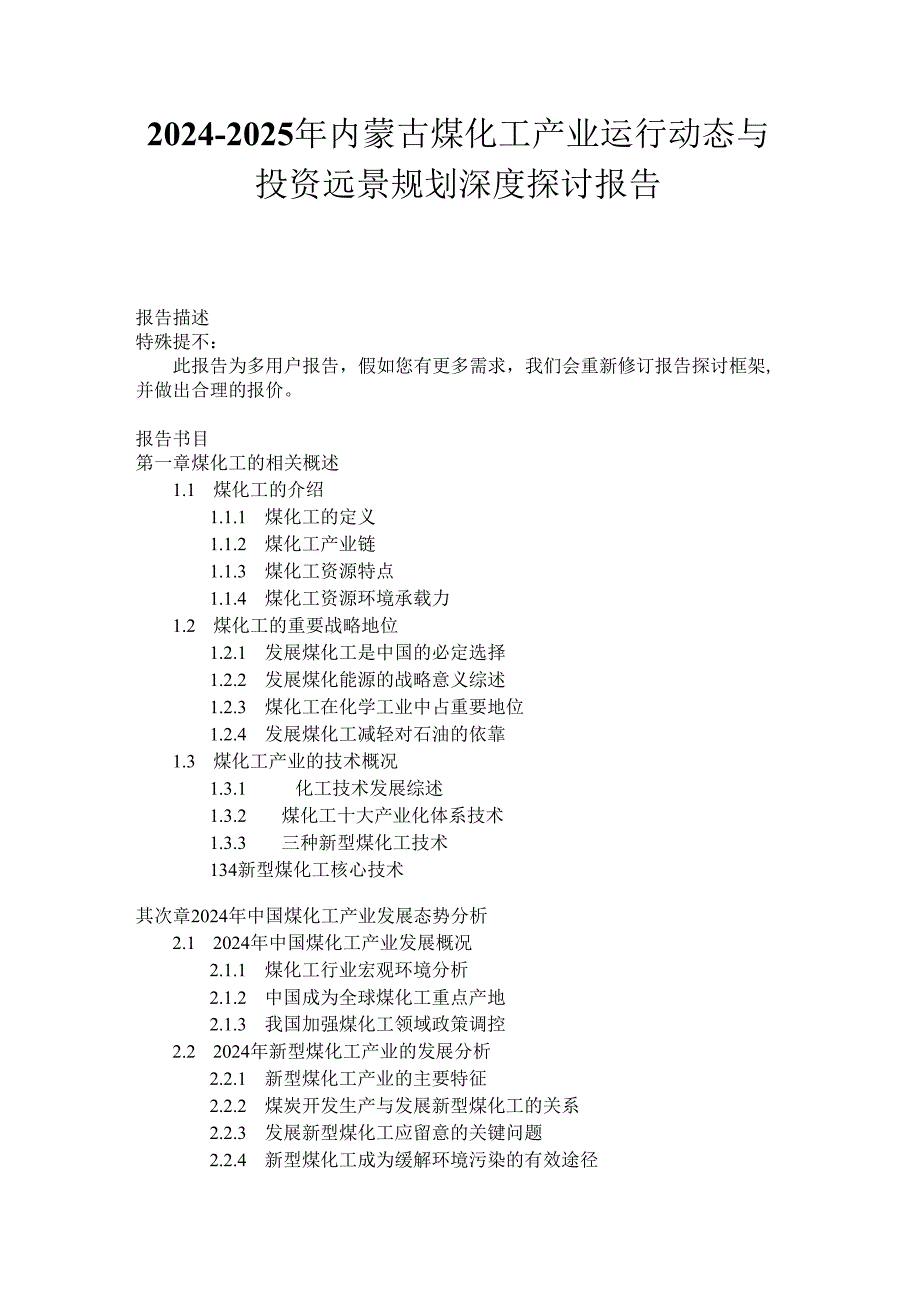 2024-2025年内蒙古煤化工产业运行动态与投资远景规划深度探讨报告

报告描述
特殊提不：
此报告为多用户报告，假如您有更多需求，我们会重新修订报告探讨框架，并做出合理的报价。

报告书目
第一章煤化工的相关概述
1.1 煤化工的介绍
1.1.1 煤化工的定义
1.1.2 煤化工产业链
1.1.3 煤化工资源特点
1.1.4 煤化工资源环境承载力
1.2 煤化工的重要战略地位
1.2.1 发展煤化工是中国的必定选择
1.2.2 发展煤化能源的战略意义综述
1.2.3 煤化工在化学工业中占重要地位
1.2.4 发展煤化工减轻对石油的依靠
1.3 煤化工产业的技术概况
1.3.1 化工技术发展综述
1.3.2 煤化工十大产业化体系技术
1.3.3 三种新型煤化工技术
134新型煤化工核心技术

其次章2024年中国煤化工产业发展态势分析
2.1 2024年中国煤化工产业发展概况
2.1.1 煤化工行业宏观环境分析
2.1.2 中国成为全球煤化工重点产地
2.1.3 我国加强煤化工领域政策调控
2.2 2024年新型煤化工产业的发展分析
2.2.1 新型煤化工产业的主要特征
2.2.2 煤炭开发生产与发展新型煤化工的关系
2.2.3 发展新型煤化工应留意的关键问题
2.2.4 新型煤化工成为缓解环境污染的有效途径